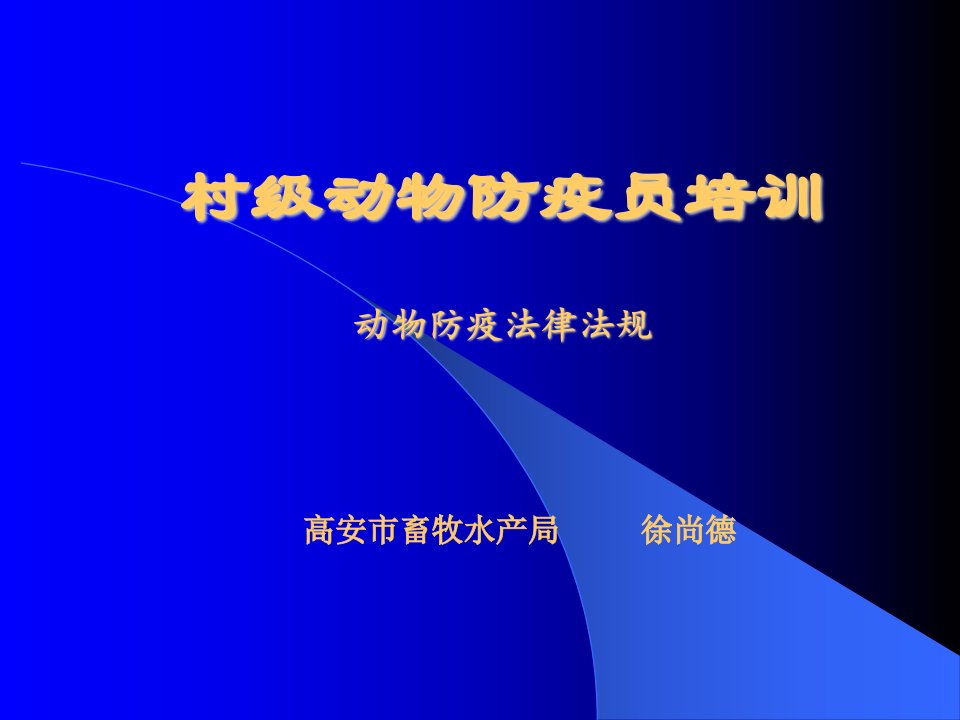 村级动物防疫员培训

动物防疫法律法规

高安市畜牧水产局　　徐尚德